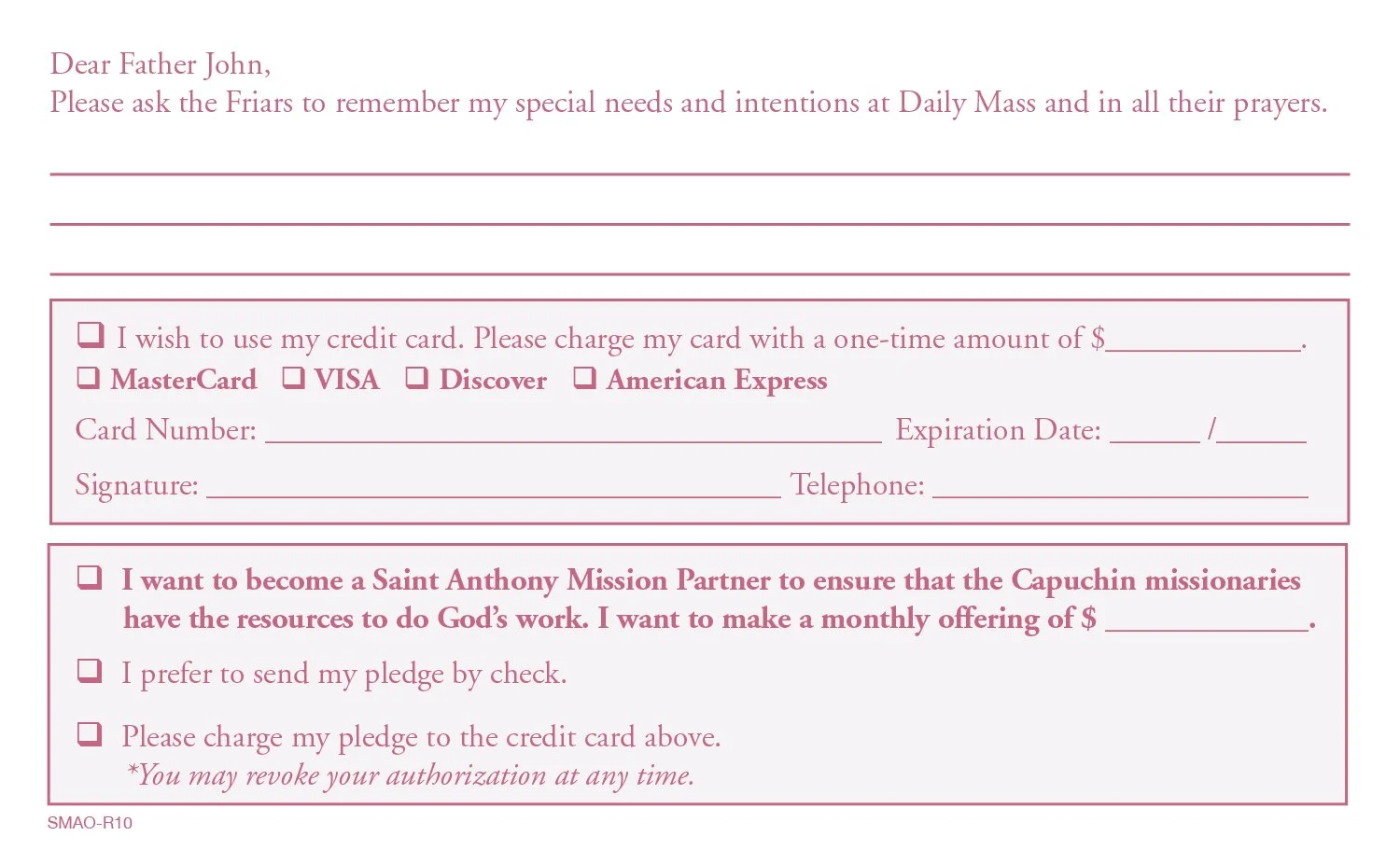 Dear Father John,
Please ask the Friars to remember my special needs and intentions at Daily Mass and in all their prayers.

____

____

____

☐ I wish to use my credit card. Please charge my card with a one-time amount of $____.
☐ MasterCard ☐ VISA ☐ Discover ☐ American Express
Card Number: ____ Expiration Date: ____ /____
Signature: ____ Telephone: ____

☐ I want to become a Saint Anthony Mission Partner to ensure that the Capuchin missionaries have the resources to do God's work. I want to make a monthly offering of $ ____.

☐ I prefer to send my pledge by check.

☐ Please charge my pledge to the credit card above.
*You may revoke your authorization at any time.

SMAO-R10